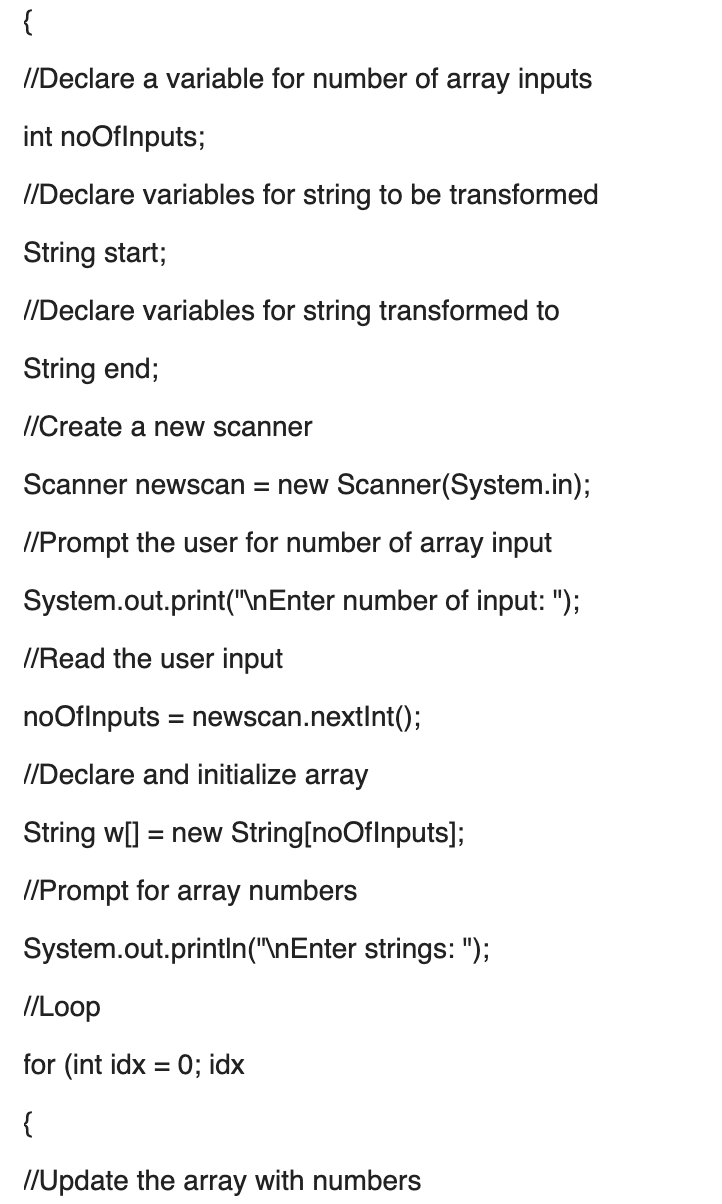 {

//Declare a variable for number of array inputs

int noOfInputs;

//Declare variables for string to be transformed

String start;

//Declare variables for string transformed to

String end;

//Create a new scanner

Scanner newscan = new Scanner(System.in);

//Prompt the user for number of array input

System.out.print("\nEnter number of input: ");

//Read the user input

noOfInputs = newscan.nextInt();

//Declare and initialize array

String w[] = new String[noOfInputs];

//Prompt for array numbers

System.out.println("\nEnter strings: ");

//Loop

for (int idx = 0; idx

{

//Update the array with numbers